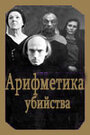 Арифметика убийства